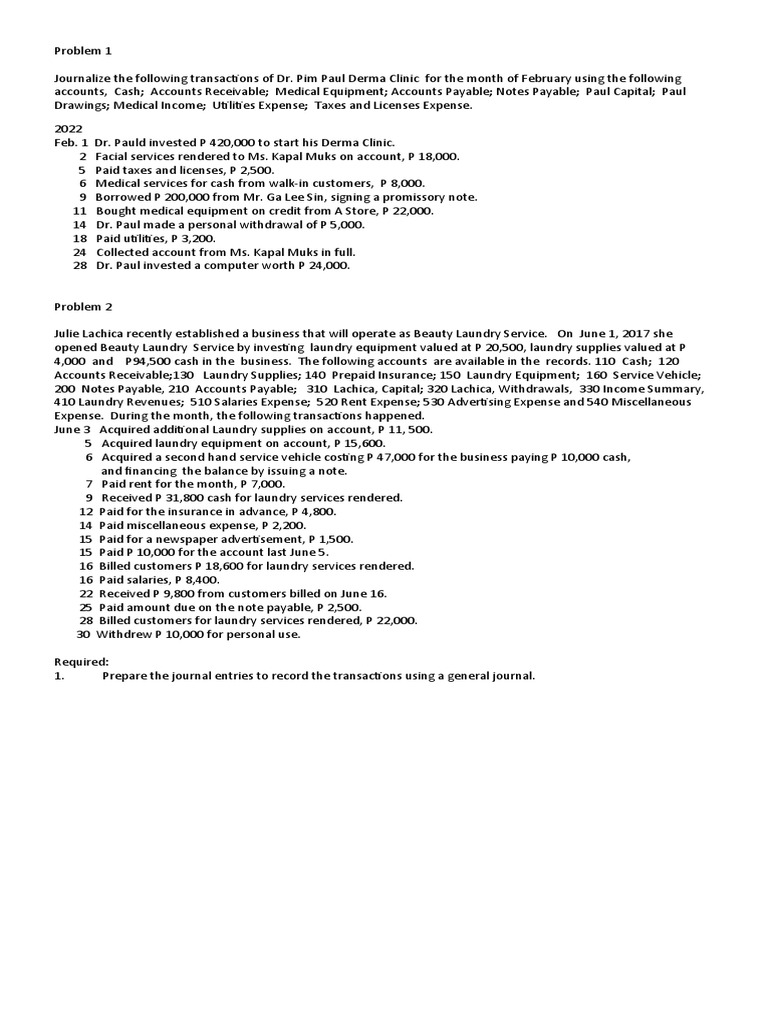 Problem 1

Journalize the following transactions of Dr. Pim Paul Derma Clinic for the month of February using the following accounts, Cash; Accounts Receivable; Medical Equipment; Accounts Payable; Notes Payable; Paul Capital; Paul Drawings; Medical Income; Utilities Expense; Taxes and Licenses Expense.

2022
Feb. 1 Dr. Pauld invested P 420,000 to start his Derma Clinic.
2 Facial services rendered to Ms. Kapal Muks on account, P 18,000.
5 Paid taxes and licenses, P 2,500.
6 Medical services for cash from walk-in customers, P 8,000.
9 Borrowed P 200,000 from Mr. Ga Lee Sin, signing a promissory note.
11 Bought medical equipment on credit from A Store, P 22,000.
14 Dr. Paul made a personal withdrawal of P 5,000.
18 Paid utilities, P 3,200.
24 Collected account from Ms. Kapal Muks in full.
28 Dr. Paul invested a computer worth P 24,000.

Problem 2

Julie Lachica recently established a business that will operate as Beauty Laundry Service. On June 1, 2017 she opened Beauty Laundry Service by investing laundry equipment valued at P 20,500, laundry supplies valued at P 4,000 and P94,500 cash in the business. The following accounts are available in the records. 110 Cash; 120 Accounts Receivable;130 Laundry Supplies; 140 Prepaid Insurance; 150 Laundry Equipment; 160 Service Vehicle; 200 Notes Payable, 210 Accounts Payable; 310 Lachica, Capital; 320 Lachica, Withdrawals, 330 Income Summary, 410 Laundry Revenues; 510 Salaries Expense; 520 Rent Expense; 530 Advertising Expense and 540 Miscellaneous Expense. During the month, the following transactions happened.
June 3 Acquired additional Laundry supplies on account, P 11, 500.
5 Acquired laundry equipment on account, P 15,600.
6 Acquired a second hand service vehicle costing P 47,000 for the business paying P 10,000 cash, and financing the balance by issuing a note.
7 Paid rent for the month, P 7,000.
9 Received P 31,800 cash for laundry services rendered.
12 Paid for the insurance in advance, P 4,800.
14 Paid miscellaneous expense, P 2,200.
15 Paid for a newspaper advertisement, P 1,500.
15 Paid P 10,000 for the account last June 5.
16 Billed customers P 18,600 for laundry services rendered.
16 Paid salaries, P 8,400.
22 Received P 9,800 from customers billed on June 16.
25 Paid amount due on the note payable, P 2,500.
28 Billed customers for laundry services rendered, P 22,000.
30 Withdrew P 10,000 for personal use.

Required:
1. Prepare the journal entries to record the transactions using a general journal.